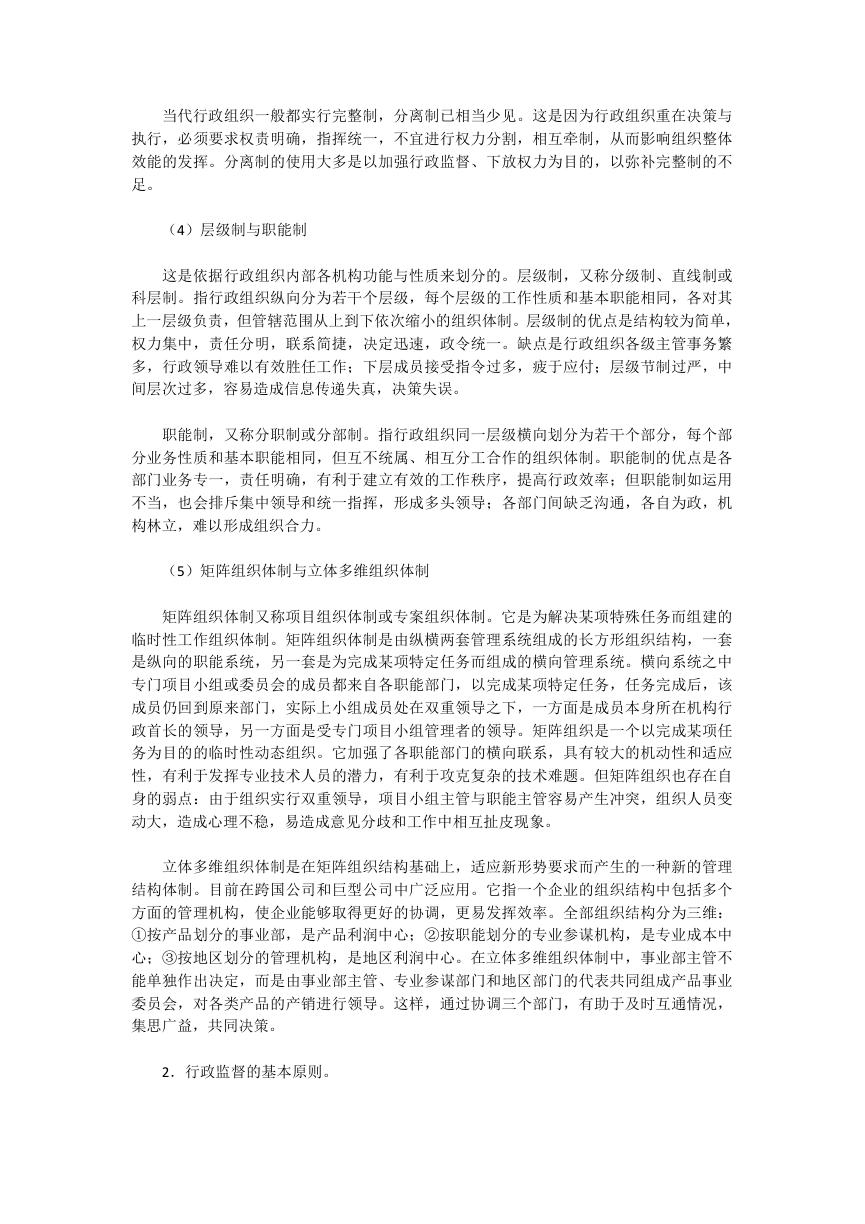 当代行政组织一般都实行完整制，分离制已相当少见。这是因为行政组织重在决策与执行，必须要求权责明确，指挥统一，不宜进行权力分割，相互牵制，从而影响组织整体效能的发挥。分离制的使用大多是以加强行政监督、下放权力为目的，以弥补完整制的不足。

（4）层级制与职能制

这是依据行政组织内部各机构功能与性质来划分的。层级制，又称分级制、直线制或科层制。指行政组织纵向分为若干个层级，每个层级的工作性质和基本职能相同，各对其上一层级负责，但管辖范围从上到下依次缩小的组织体制。层级制的优点是结构较为简单，权力集中，责任分明，联系简捷，决定迅速，政令统一。缺点是行政组织各级主管事务繁多，行政领导难以有效胜任工作；下层成员接受指令过多，疲于应付；层级节制过严，中间层次过多，容易造成信息传递失真，决策失误。

职能制，又称分职制或分部制。指行政组织同一层级横向划分为若干个部分，每个部分业务性质和基本职能相同，但互不统属、相互分工合作的组织体制。职能制的优点是各部门业务专一，责任明确，有利于建立有效的工作秩序，提高行政效率；但职能制如运用不当，也会排斥集中领导和统一指挥，形成多头领导；各部门间缺乏沟通，各自为政，机构林立，难以形成组织合力。

（5）矩阵组织体制与立体多维组织体制

矩阵组织体制又称项目组织体制或专案组织体制。它是为解决某项特殊任务而组建的临时性工作组织体制。矩阵组织体制是由纵横两套管理系统组成的长方形组织结构，一套是纵向的职能系统，另一套是为完成某项特定任务而组成的横向管理系统。横向系统之中专门项目小组或委员会的成员都来自各职能部门，以完成某项特定任务，任务完成后，该成员仍回到原来部门，实际上小组成员处在双重领导之下，一方面是成员本身所在机构行政首长的领导，另一方面是受专门项目小组管理者的领导。矩阵组织是一个以完成某项任务为目的的临时性动态组织。它加强了各职能部门的横向联系，具有较大的机动性和适应性，有利于发挥专业技术人员的潜力，有利于攻克复杂的技术难题。但矩阵组织也存在自身的弱点：由于组织实行双重领导，项目小组主管与职能主管容易产生冲突，组织人员变动大，造成心理不稳，易造成意见分歧和工作中相互扯皮现象。

立体多维组织体制是在矩阵组织结构基础上，适应新形势要求而产生的一种新的管理结构体制。目前在跨国公司和巨型公司中广泛应用。它指一个企业的组织结构中包括多个方面的管理机构，使企业能够取得更好的协调，更易发挥效率。全部组织结构分为三维：①按产品划分的事业部，是产品利润中心；②按职能划分的专业参谋机构，是专业成本中心；③按地区划分的管理机构，是地区利润中心。在立体多维组织体制中，事业部主管不能单独作出决定，而是由事业部主管、专业参谋部门和地区部门的代表共同组成产品事业委员会，对各类产品的产销进行领导。这样，通过协调三个部门，有助于及时互通情况，集思广益，共同决策。

2．行政监督的基本原则。